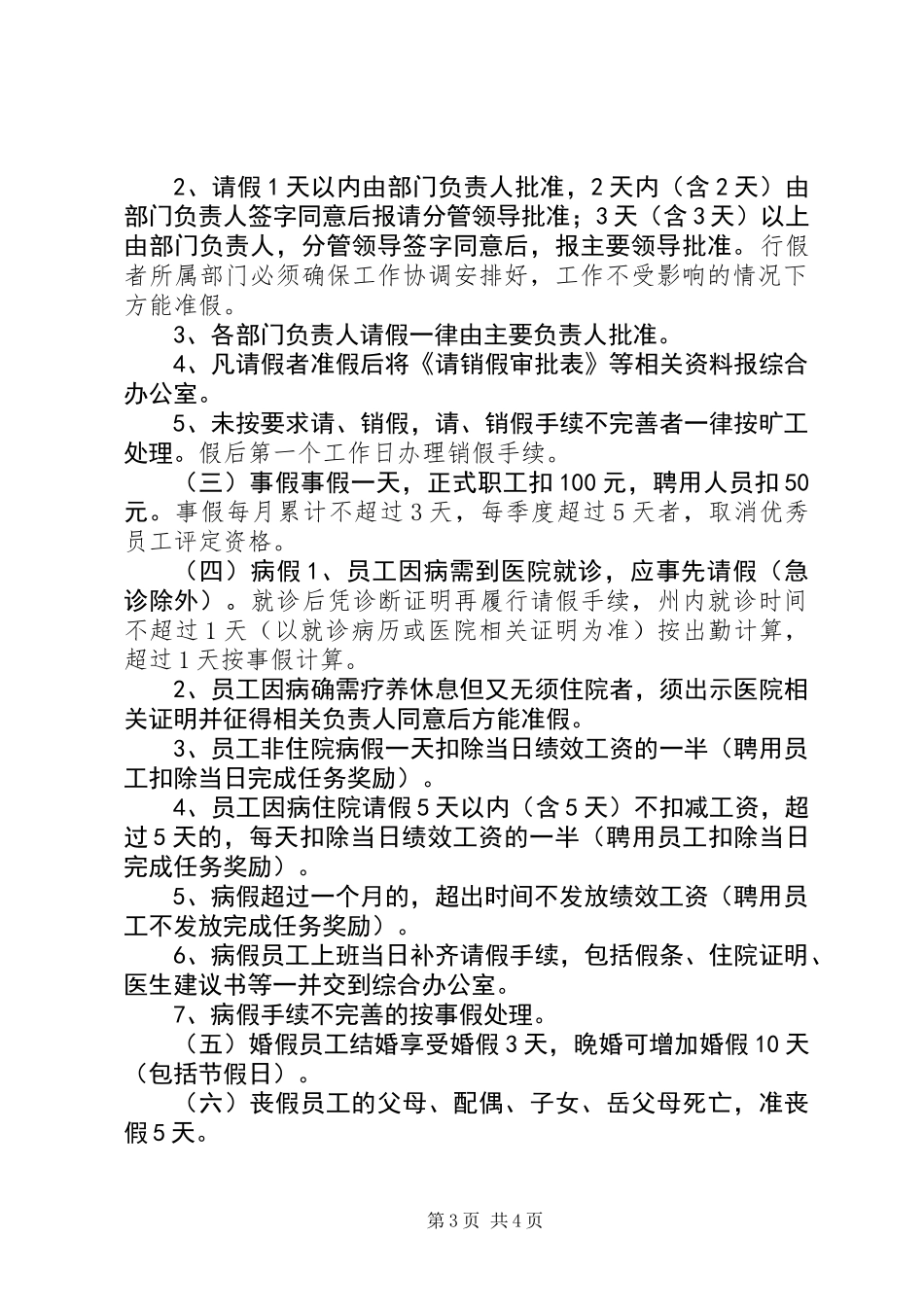 2、请假1天以内由部门负责人批准，2天内（含2天）由部门负责人签字同意后报请分管领导批准；3天（含3天）以上由部门负责人，分管领导签字同意后，报主要领导批准。行假者所属部门必须确保工作协调安排好，工作不受影响的情况下方能准假。

3、各部门负责人请假一律由主要负责人批准。

4、凡请假者准假后将《请销假审批表》等相关资料报综合办公室。

5、未按要求请、销假，请、销假手续不完善者一律按旷工处理。假后第一个工作日办理销假手续。

（三）事假事假一天，正式职工扣100元，聘用人员扣50元。事假每月累计不超过3天，每季度超过5天者，取消优秀员工评定资格。

（四）病假1、员工因病需到医院就诊，应事先请假（急诊除外）。就诊后凭诊断证明再履行请假手续，州内就诊时间不超过1天（以就诊病历或医院相关证明为准）按出勤计算，超过1天按事假计算。

2、员工因病确需疗养休息但又无须住院者，须出示医院相关证明并征得相关负责人同意后方能准假。

3、员工非住院病假一天扣除当日绩效工资的一半（聘用员工扣除当日完成任务奖励）。

4、员工因病住院请假5天以内（含5天）不扣减工资，超过5天的，每天扣除当日绩效工资的一半（聘用员工扣除当日完成任务奖励）。

5、病假超过一个月的，超出时间不发放绩效工资（聘用员工不发放完成任务奖励）。

6、病假员工上班当日补齐请假手续，包括假条、住院证明、医生建议书等一并交到综合办公室。

7、病假手续不完善的按事假处理。

（五）婚假员工结婚享受婚假3天，晚婚可增加婚假10天（包括节假日）。

（六）丧假员工的父母、配偶、子女、岳父母死亡，准丧假5天。

第3页 共4页